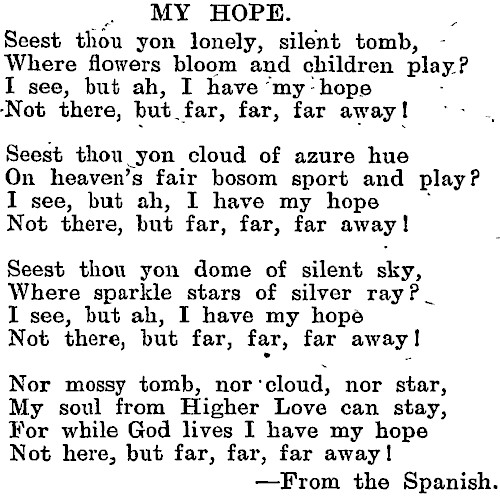 MY HOPE.

Seest thou yon lonely, silent tomb,
Where flowers bloom and children play?
I see, but ah, I have my hope
Not there, but far, far, far away!

Seest thou yon cloud of azure hue
On heaven's fair bosom sport and play?
I see, but ah, I have my hope
Not there, but far, far, far away!

Seest thou yon dome of silent sky,
Where sparkle stars of silver ray?
I see, but ah, I have my hope
Not there, but far, far, far away!

Nor mossy tomb, nor cloud, nor star,
My soul from Higher Love can stay,
For while God lives I have my hope
Not here, but far, far, far away!

—From the Spanish.